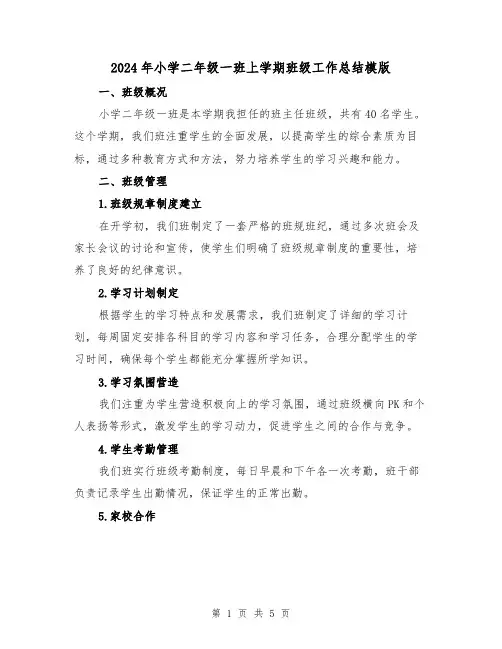 2024年小学二年级一班上学期班级工作总结模版

一、班级概况

小学二年级一班是本学期我担任的班主任班级，共有40名学生。这个学期，我们班注重学生的全面发展，以提高学生的综合素质为目标，通过多种教育方式和方法，努力培养学生的学习兴趣和能力。

二、班级管理

1.班级规章制度建立

在开学初，我们班制定了一套严格的班规班纪，通过多次班会及家长会议的讨论和宣传，使学生们明确了班级规章制度的重要性，培养了良好的纪律意识。

2.学习计划制定

根据学生的学习特点和发展需求，我们班制定了详细的学习计划，每周固定安排各科目的学习内容和学习任务，合理分配学生的学习时间，确保每个学生都能充分掌握所学知识。

3.学习氛围营造

我们注重为学生营造积极向上的学习氛围，通过班级横向PK和个人表扬等形式，激发学生的学习动力，促进学生之间的合作与竞争。

4.学生考勤管理

我们班实行班级考勤制度，每日早晨和下午各一次考勤，班干部负责记录学生出勤情况，保证学生的正常出勤。

5.家校合作

第 1 页 共 5 页